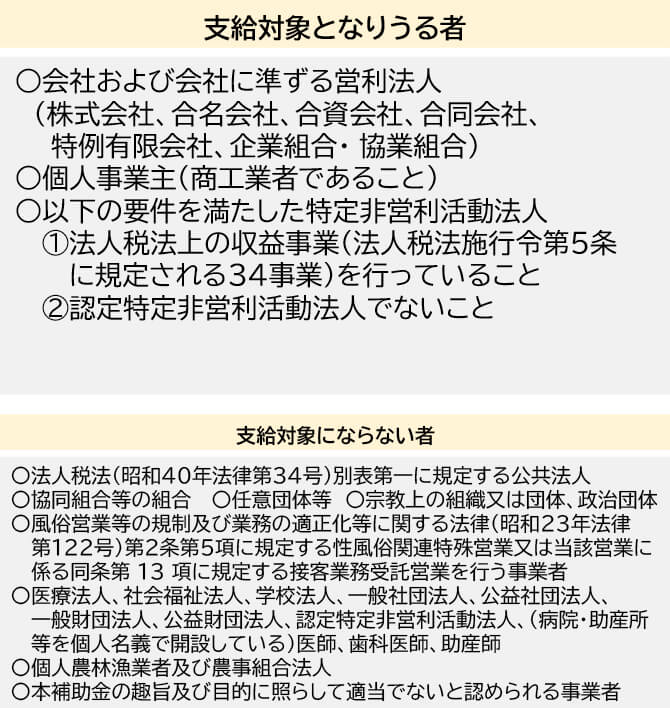 支給対象となりうる者

○会社および会社に準ずる営利法人
（株式会社、合名会社、合資会社、合同会社、特例有限会社、企業組合・協業組合）
○個人事業主（商工業者であること）
○以下の要件を満たした特定非営利活動法人
①法人税法上の収益事業（法人税法施行令第5条に規定される34事業）を行っていること
②認定特定非営利活動法人でないこと

支給対象にならない者

○法人税法（昭和40年法律第34号）別表第一に規定する公共法人
○協同組合等の組合　○任意団体等　○宗教上の組織又は団体、政治団体
○風俗営業等の規制及び業務の適正化等に関する法律（昭和23年法律第122号）第2条第5項に規定する性風俗関連特殊営業又は当該営業に係る同条第 13 項に規定する接客業務受託営業を行う事業者
○医療法人、社会福祉法人、学校法人、一般社団法人、公益社団法人、一般財団法人、公益財団法人、認定特定非営利活動法人、（病院・助産所等を個人名義で開設している）医師、歯科医師、助産師
○個人農林漁業者及び農事組合法人
○本補助金の趣旨及び目的に照らして適当でないと認められる事業者